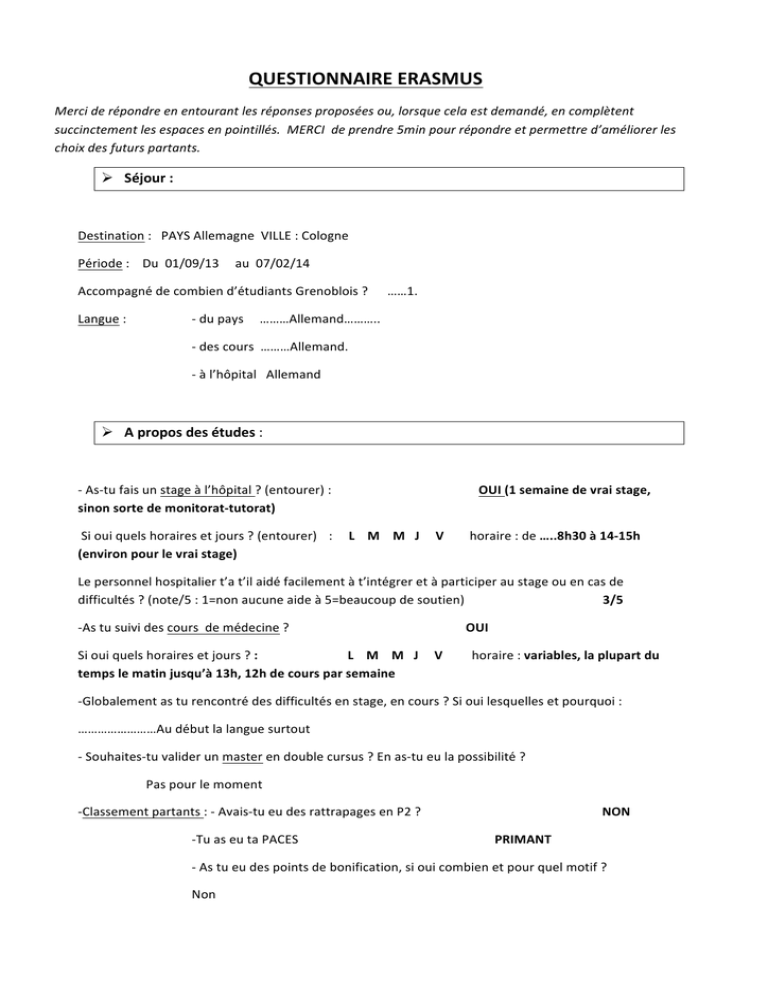 QUESTIONNAIRE ERASMUS

Merci de répondre en entourant les réponses proposées ou, lorsque cela est demandé, en complètent succinctement les espaces en pointillés. MERCI de prendre 5min pour répondre et permettre d'améliorer les choix des futurs partants.

➢ Séjour :

Destination : PAYS Allemagne VILLE : Cologne

Période : Du 01/09/13 au 07/02/14

Accompagné de combien d'étudiants Grenoblois ? ……1.

Langue : - du pays ………Allemand………..

- des cours ………Allemand.

- à l'hôpital Allemand

➢ A propos des études :

- As-tu fais un stage à l'hôpital ? (entourer) : OUI (1 semaine de vrai stage, sinon sorte de monitorat-tutorat)

Si oui quels horaires et jours ? (entourer) : L M M J V horaire : de …..8h30 à 14-15h (environ pour le vrai stage)

Le personnel hospitalier t'a t'il aidé facilement à t'intégrer et à participer au stage ou en cas de difficultés ? (note/5 : 1=non aucune aide à 5=beaucoup de soutien) 3/5

-As tu suivi des cours de médecine ? OUI

Si oui quels horaires et jours ? : L M M J V horaire : variables, la plupart du temps le matin jusqu'à 13h, 12h de cours par semaine

-Globalement as tu rencontré des difficultés en stage, en cours ? Si oui lesquelles et pourquoi :

……………………Au début la langue surtout

- Souhaites-tu valider un master en double cursus ? En as-tu eu la possibilité ?

Pas pour le moment

-Classement partants : - Avais-tu eu des rattrapages en P2 ? NON

-Tu as eu ta PACES PRIMANT

- As tu eu des points de bonification, si oui combien et pour quel motif ?

Non